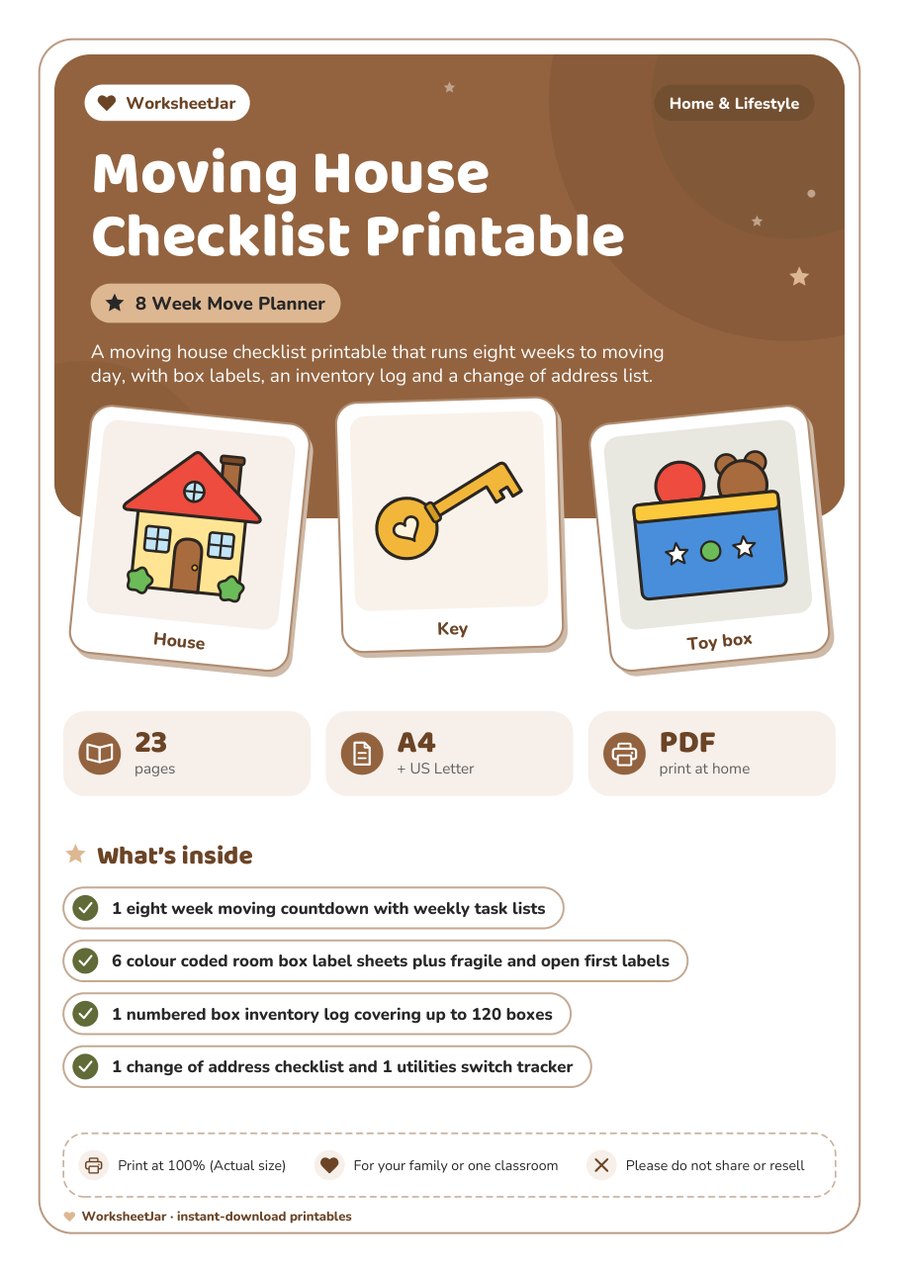 WorksheetJar

Home & Lifestyle

Moving House Checklist Printable

8 Week Move Planner

A moving house checklist printable that runs eight weeks to moving day, with box labels, an inventory log and a change of address list.

House

Key

Toy box

23
pages

A4
+ US Letter

PDF
print at home

What's inside

1 eight week moving countdown with weekly task lists

6 colour coded room box label sheets plus fragile and open first labels

1 numbered box inventory log covering up to 120 boxes

1 change of address checklist and 1 utilities switch tracker

Print at 100% (Actual size)

For your family or one classroom

Please do not share or resell

WorksheetJar · instant-download printables